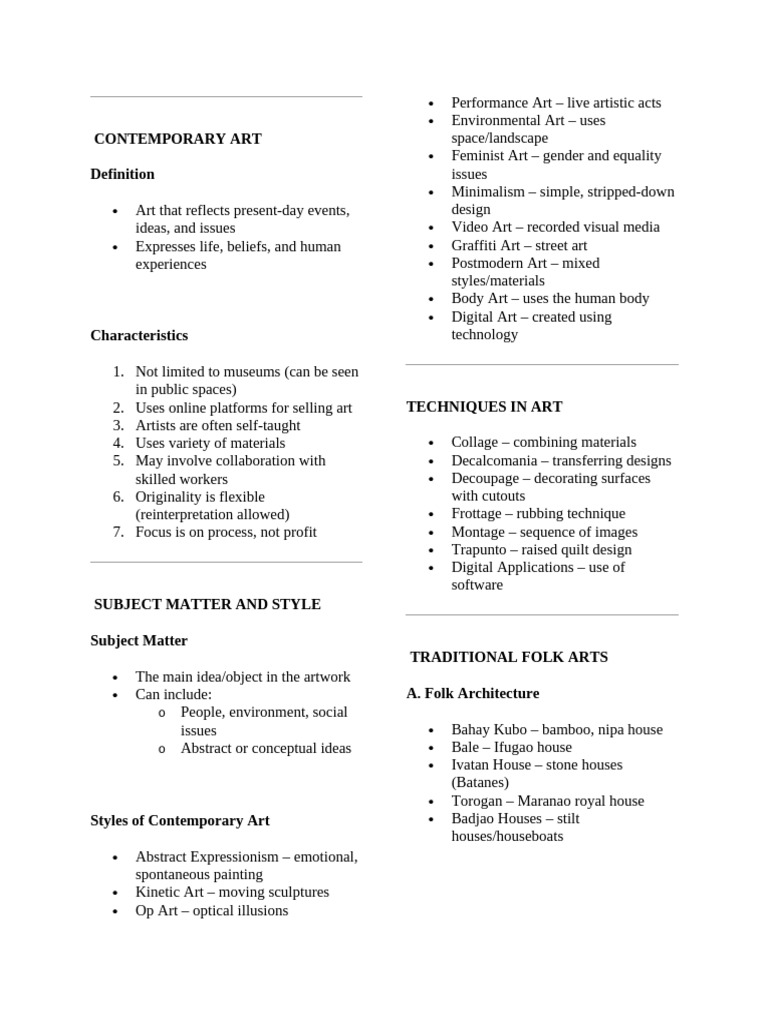 CONTEMPORARY ART

Definition

• Art that reflects present-day events, ideas, and issues
• Expresses life, beliefs, and human experiences

Characteristics

1. Not limited to museums (can be seen in public spaces)
2. Uses online platforms for selling art
3. Artists are often self-taught
4. Uses variety of materials
5. May involve collaboration with skilled workers
6. Originality is flexible (reinterpretation allowed)
7. Focus is on process, not profit

SUBJECT MATTER AND STYLE

Subject Matter

• The main idea/object in the artwork
• Can include:
o People, environment, social issues
o Abstract or conceptual ideas

Styles of Contemporary Art

• Abstract Expressionism – emotional, spontaneous painting
• Kinetic Art – moving sculptures
• Op Art – optical illusions
• Performance Art – live artistic acts
• Environmental Art – uses space/landscape
• Feminist Art – gender and equality issues
• Minimalism – simple, stripped-down design
• Video Art – recorded visual media
• Graffiti Art – street art
• Postmodern Art – mixed styles/materials
• Body Art – uses the human body
• Digital Art – created using technology

TECHNIQUES IN ART

• Collage – combining materials
• Decalcomania – transferring designs
• Decoupage – decorating surfaces with cutouts
• Frottage – rubbing technique
• Montage – sequence of images
• Trapunto – raised quilt design
• Digital Applications – use of software

TRADITIONAL FOLK ARTS

A. Folk Architecture

• Bahay Kubo – bamboo, nipa house
• Bale – Ifugao house
• Ivatan House – stone houses (Batanes)
• Torogan – Maranao royal house
• Badjao Houses – stilt houses/houseboats